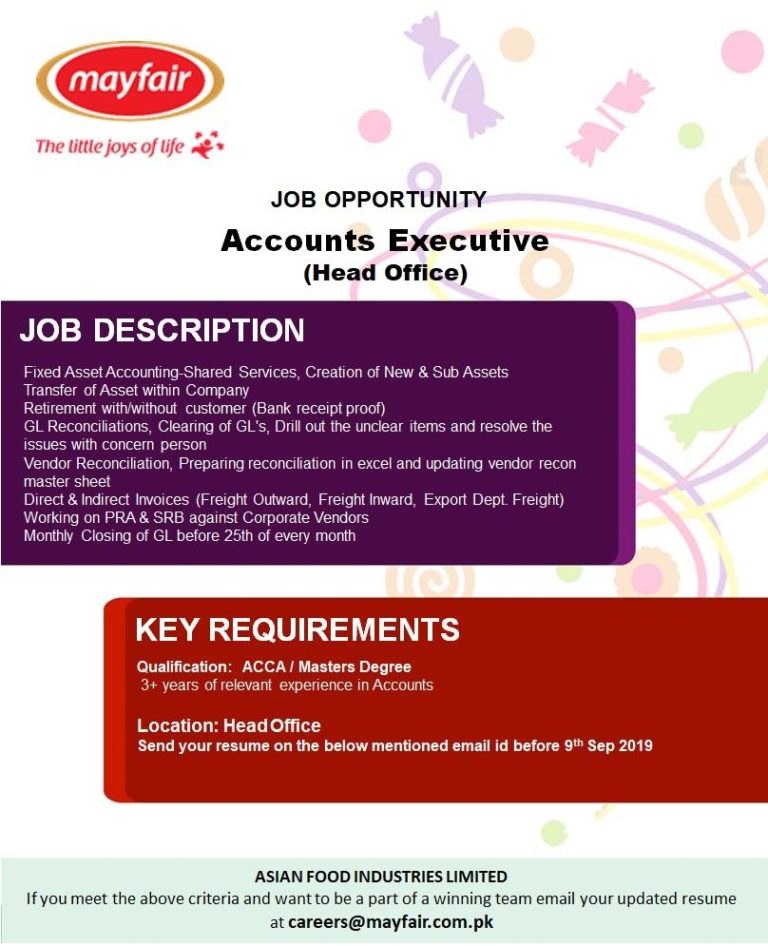 mayfair

The little joys of life

JOB OPPORTUNITY

Accounts Executive

(Head Office)

JOB DESCRIPTION

Fixed Asset Accounting-Shared Services, Creation of New & Sub Assets
Transfer of Asset within Company
Retirement with/without customer (Bank receipt proof)
GL Reconciliations, Clearing of GL's, Drill out the unclear items and resolve the issues with concern person
Vendor Reconciliation, Preparing reconciliation in excel and updating vendor recon master sheet
Direct & Indirect Invoices (Freight Outward, Freight Inward, Export Dept. Freight)
Working on PRA & SRB against Corporate Vendors
Monthly Closing of GL before 25th of every month

KEY REQUIREMENTS

Qualification: ACCA / Masters Degree
3+ years of relevant experience in Accounts

Location: Head Office
Send your resume on the below mentioned email id before 9$^{th}$ Sep 2019

ASIAN FOOD INDUSTRIES LIMITED
If you meet the above criteria and want to be a part of a winning team email your updated resume at careers@mayfair.com.pk